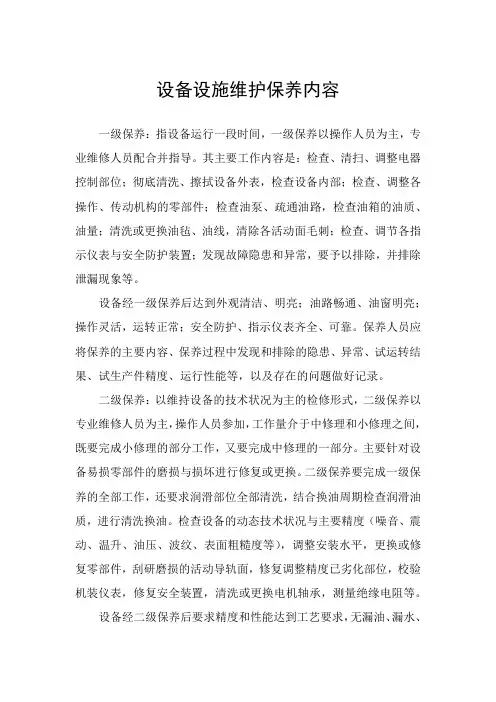 设备设施维护保养内容

一级保养：指设备运行一段时间，一级保养以操作人员为主，专业维修人员配合并指导。其主要工作内容是：检查、清扫、调整电器控制部位；彻底清洗、擦拭设备外表，检查设备内部；检查、调整各操作、传动机构的零部件；检查油泵、疏通油路，检查油箱的油质、油量；清洗或更换油毡、油线，清除各活动面毛刺；检查、调节各指示仪表与安全防护装置；发现故障隐患和异常，要予以排除，并排除泄漏现象等。

设备经一级保养后达到外观清洁、明亮；油路畅通、油窗明亮；操作灵活，运转正常；安全防护、指示仪表齐全、可靠。保养人员应将保养的主要内容、保养过程中发现和排除的隐患、异常、试运转结果、试生产件精度、运行性能等，以及存在的问题做好记录。

二级保养：以维持设备的技术状况为主的检修形式，二级保养以专业维修人员为主，操作人员参加，工作量介于中修理和小修理之间，既要完成小修理的部分工作，又要完成中修理的一部分。主要针对设备易损零部件的磨损与损坏进行修复或更换。二级保养要完成一级保养的全部工作，还要求润滑部位全部清洗，结合换油周期检查润滑油质，进行清洗换油。检查设备的动态技术状况与主要精度（噪音、震动、温升、油压、波纹、表面粗糙度等），调整安装水平，更换或修复零部件，刮研磨损的活动导轨面，修复调整精度已劣化部位，校验机装仪表，修复安全装置，清洗或更换电机轴承，测量绝缘电阻等。

设备经二级保养后要求精度和性能达到工艺要求，无漏油、漏水、